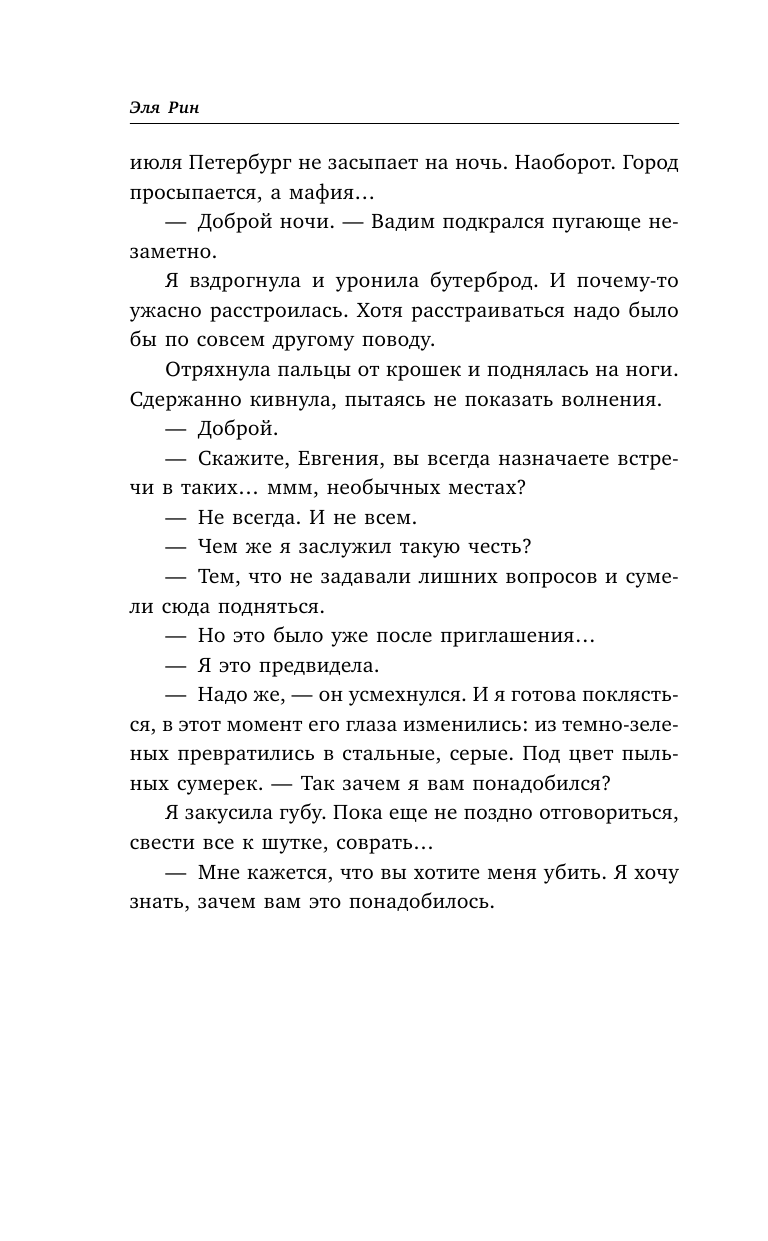 Эля Рин

июля Петербург не засыпает на ночь. Наоборот. Город просыпается, а мафия…

— Доброй ночи. — Вадим подкрался пугающе незаметно.

Я вздрогнула и уронила бутерброд. И почему-то ужасно расстроилась. Хотя расстраиваться надо было бы по совсем другому поводу.

Отряхнула пальцы от крошек и поднялась на ноги. Сдержанно кивнула, пытаясь не показать волнения.

— Доброй.

— Скажите, Евгения, вы всегда назначаете встречи в таких… ммм, необычных местах?

— Не всегда. И не всем.

— Чем же я заслужил такую честь?

— Тем, что не задавали лишних вопросов и сумели сюда подняться.

— Но это было уже после приглашения…

— Я это предвидела.

— Надо же, — он усмехнулся. И я готова поклясться, в этот момент его глаза изменились: из темно-зеленых превратились в стальные, серые. Под цвет пыльных сумерек. — Так зачем я вам понадобился?

Я закусила губу. Пока еще не поздно отговориться, свести все к шутке, соврать…

— Мне кажется, что вы хотите меня убить. Я хочу знать, зачем вам это понадобилось.